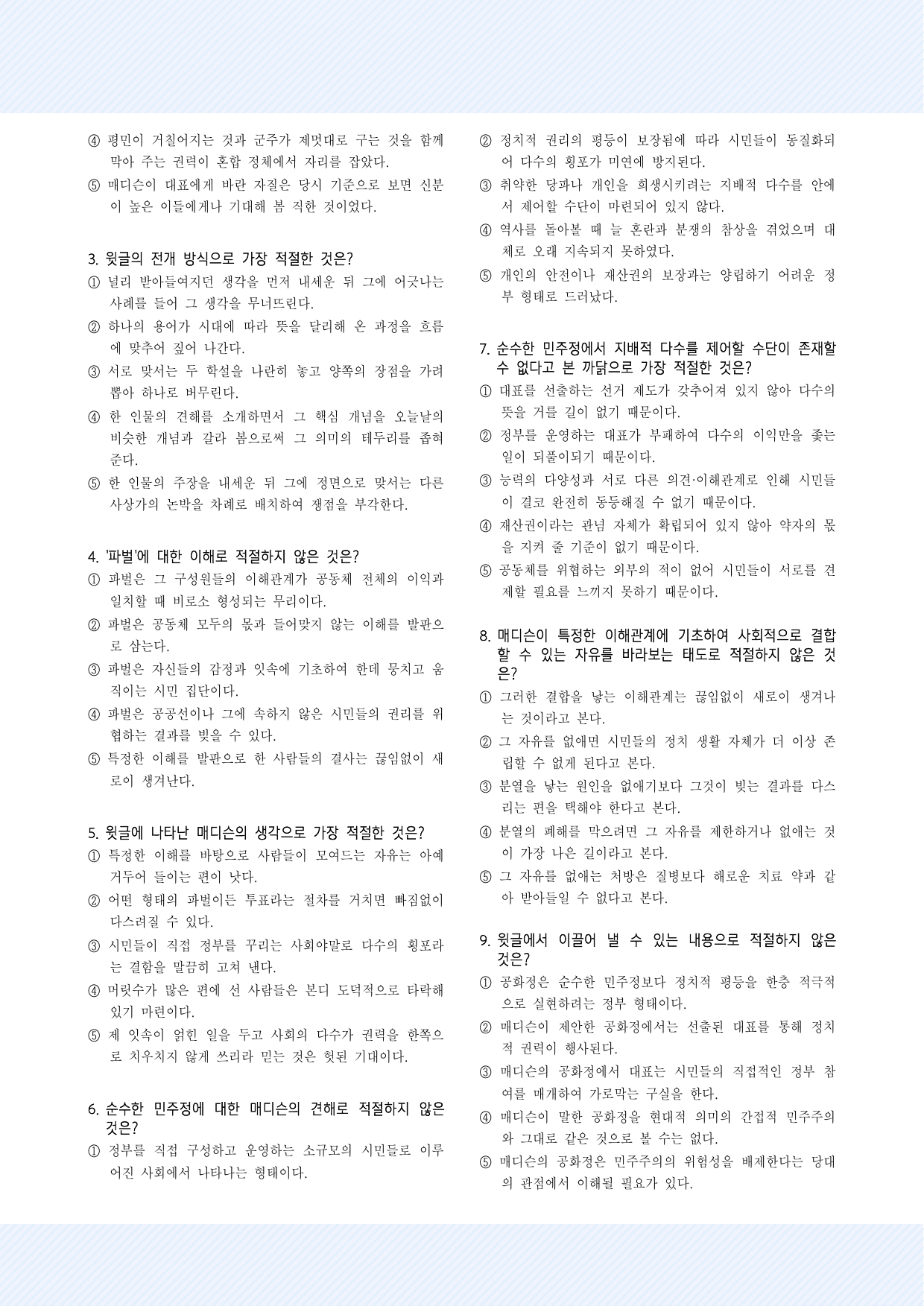 ④ 평민이 거칠어지는 것과 군주가 제멋대로 구는 것을 함께 막아 주는 권력이 혼합 정체에서 자리를 잡았다.

⑤ 매디슨이 대표에게 바란 자질은 당시 기준으로 보면 신분이 높은 이들에게나 기대해 봄 직한 것이었다.

3. 윗글의 전개 방식으로 가장 적절한 것은?

① 널리 받아들여지던 생각을 먼저 내세운 뒤 그에 어긋나는 사례를 들어 그 생각을 무너뜨린다.

② 하나의 용어가 시대에 따라 뜻을 달리해 온 과정을 흐름에 맞추어 짚어 나간다.

③ 서로 맞서는 두 학설을 나란히 놓고 양쪽의 장점을 가려 뽑아 하나로 버무린다.

④ 한 인물의 견해를 소개하면서 그 핵심 개념을 오늘날의 비슷한 개념과 갈라 봄으로써 그 의미의 테두리를 좁혀 준다.

⑤ 한 인물의 주장을 내세운 뒤 그에 정면으로 맞서는 다른 사상가의 논박을 차례로 배치하여 쟁점을 부각한다.

4. '파벌'에 대한 이해로 적절하지 않은 것은?

① 파벌은 그 구성원들의 이해관계가 공동체 전체의 이익과 일치할 때 비로소 형성되는 무리이다.

② 파벌은 공동체 모두의 몫과 들어맞지 않는 이해를 발판으로 삼는다.

③ 파벌은 자신들의 감정과 잇속에 기초하여 한데 뭉치고 움직이는 시민 집단이다.

④ 파벌은 공공선이나 그에 속하지 않은 시민들의 권리를 위협하는 결과를 빚을 수 있다.

⑤ 특정한 이해를 발판으로 한 사람들의 결사는 끊임없이 새로이 생겨난다.

5. 윗글에 나타난 매디슨의 생각으로 가장 적절한 것은?

① 특정한 이해를 바탕으로 사람들이 모여드는 자유는 아예 거두어 들이는 편이 낫다.

② 어떤 형태의 파벌이든 투표라는 절차를 거치면 빠짐없이 다스려질 수 있다.

③ 시민들이 직접 정부를 꾸리는 사회야말로 다수의 횡포라는 결함을 말끔히 고쳐 낸다.

④ 머릿수가 많은 편에 선 사람들은 본디 도덕적으로 타락해 있기 마련이다.

⑤ 제 잇속이 얽힌 일을 두고 사회의 다수가 권력을 한쪽으로 치우치지 않게 쓰리라 믿는 것은 헛된 기대이다.

6. 순수한 민주정에 대한 매디슨의 견해로 적절하지 않은 것은?

① 정부를 직접 구성하고 운영하는 소규모의 시민들로 이루어진 사회에서 나타나는 형태이다.

② 정치적 권리의 평등이 보장됨에 따라 시민들이 동질화되어 다수의 횡포가 미연에 방지된다.

③ 취약한 당파나 개인을 희생시키려는 지배적 다수를 안에서 제어할 수단이 마련되어 있지 않다.

④ 역사를 돌아볼 때 늘 혼란과 분쟁의 참상을 겪었으며 대체로 오래 지속되지 못하였다.

⑤ 개인의 안전이나 재산권의 보장과는 양립하기 어려운 정부 형태로 드러났다.

7. 순수한 민주정에서 지배적 다수를 제어할 수단이 존재할 수 없다고 본 까닭으로 가장 적절한 것은?

① 대표를 선출하는 선거 제도가 갖추어져 있지 않아 다수의 뜻을 거를 길이 없기 때문이다.

② 정부를 운영하는 대표가 부패하여 다수의 이익만을 좇는 일이 되풀이되기 때문이다.

③ 능력의 다양성과 서로 다른 의견·이해관계로 인해 시민들이 결코 완전히 동등해질 수 없기 때문이다.

④ 재산권이라는 관념 자체가 확립되어 있지 않아 약자의 몫을 지켜 줄 기준이 없기 때문이다.

⑤ 공동체를 위협하는 외부의 적이 없어 시민들이 서로를 견제할 필요를 느끼지 못하기 때문이다.

8. 매디슨이 특정한 이해관계에 기초하여 사회적으로 결합할 수 있는 자유를 바라보는 태도로 적절하지 않은 것은?

① 그러한 결합을 낳는 이해관계는 끊임없이 새로이 생겨나는 것이라고 본다.

② 그 자유를 없애면 시민들의 정치 생활 자체가 더 이상 존립할 수 없게 된다고 본다.

③ 분열을 낳는 원인을 없애기보다 그것이 빚는 결과를 다스리는 편을 택해야 한다고 본다.

④ 분열의 폐해를 막으려면 그 자유를 제한하거나 없애는 것이 가장 나은 길이라고 본다.

⑤ 그 자유를 없애는 처방은 질병보다 해로운 치료 약과 같아 받아들일 수 없다고 본다.

9. 윗글에서 이끌어 낼 수 있는 내용으로 적절하지 않은 것은?

① 공화정은 순수한 민주정보다 정치적 평등을 한층 적극적으로 실현하려는 정부 형태이다.

② 매디슨이 제안한 공화정에서는 선출된 대표를 통해 정치적 권력이 행사된다.

③ 매디슨의 공화정에서 대표는 시민들의 직접적인 정부 참여를 매개하여 가로막는 구실을 한다.

④ 매디슨이 말한 공화정을 현대적 의미의 간접적 민주주의와 그대로 같은 것으로 볼 수는 없다.

⑤ 매디슨의 공화정은 민주주의의 위험성을 배제한다는 당대의 관점에서 이해될 필요가 있다.